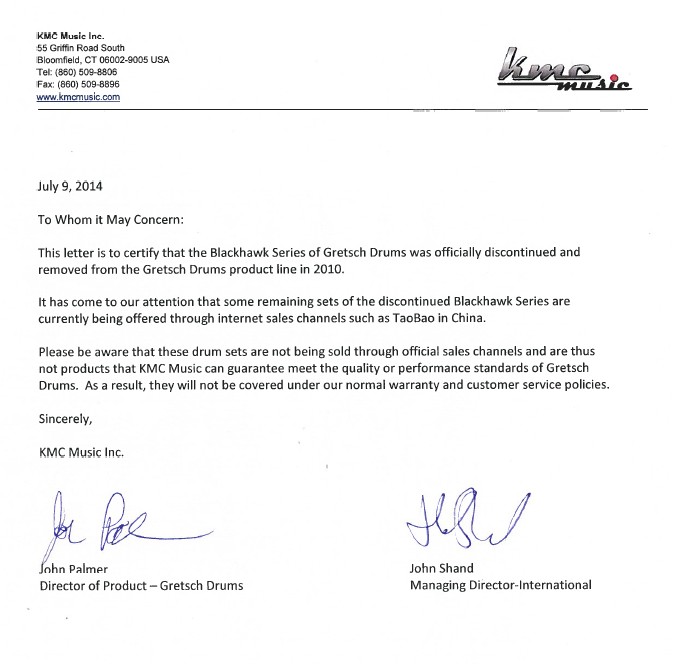 KMC Music Inc.
55 Griffin Road South
Bloomfield, CT 06002-9005 USA
Tel: (860) 509-8806
Fax: (860) 509-8896
www.kmcmusic.com

kmc music

July 9, 2014

To Whom it May Concern:

This letter is to certify that the Blackhawk Series of Gretsch Drums was officially discontinued and removed from the Gretsch Drums product line in 2010.

It has come to our attention that some remaining sets of the discontinued Blackhawk Series are currently being offered through internet sales channels such as TaoBao in China.

Please be aware that these drum sets are not being sold through official sales channels and are thus not products that KMC Music can guarantee meet the quality or performance standards of Gretsch Drums. As a result, they will not be covered under our normal warranty and customer service policies.

Sincerely,

KMC Music Inc.

John Palmer
Director of Product – Gretsch Drums

John Shand
Managing Director-International